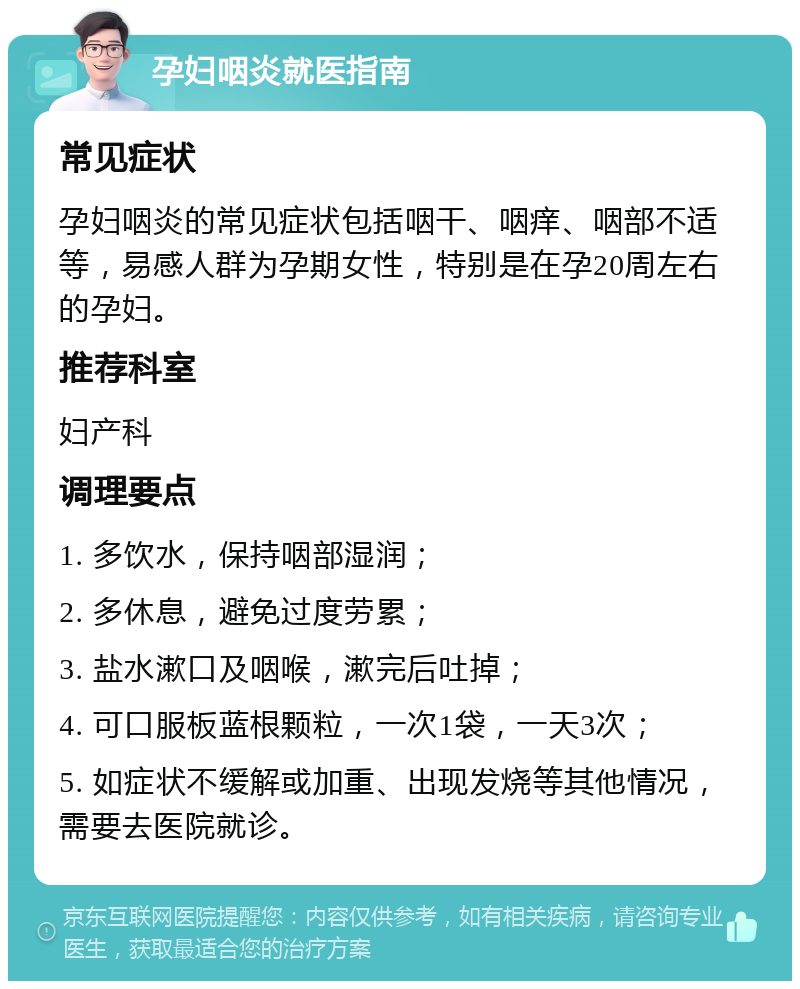 孕妇咽炎就医指南

常见症状

孕妇咽炎的常见症状包括咽干、咽痒、咽部不适等，易感人群为孕期女性，特别是在孕20周左右的孕妇。

推荐科室

妇产科

调理要点

1. 多饮水，保持咽部湿润；

2. 多休息，避免过度劳累；

3. 盐水漱口及咽喉，漱完后吐掉；

4. 可口服板蓝根颗粒，一次1袋，一天3次；

5. 如症状不缓解或加重、出现发烧等其他情况，需要去医院就诊。

京东互联网医院提醒您：内容仅供参考，如有相关疾病，请咨询专业医生，获取最适合您的治疗方案